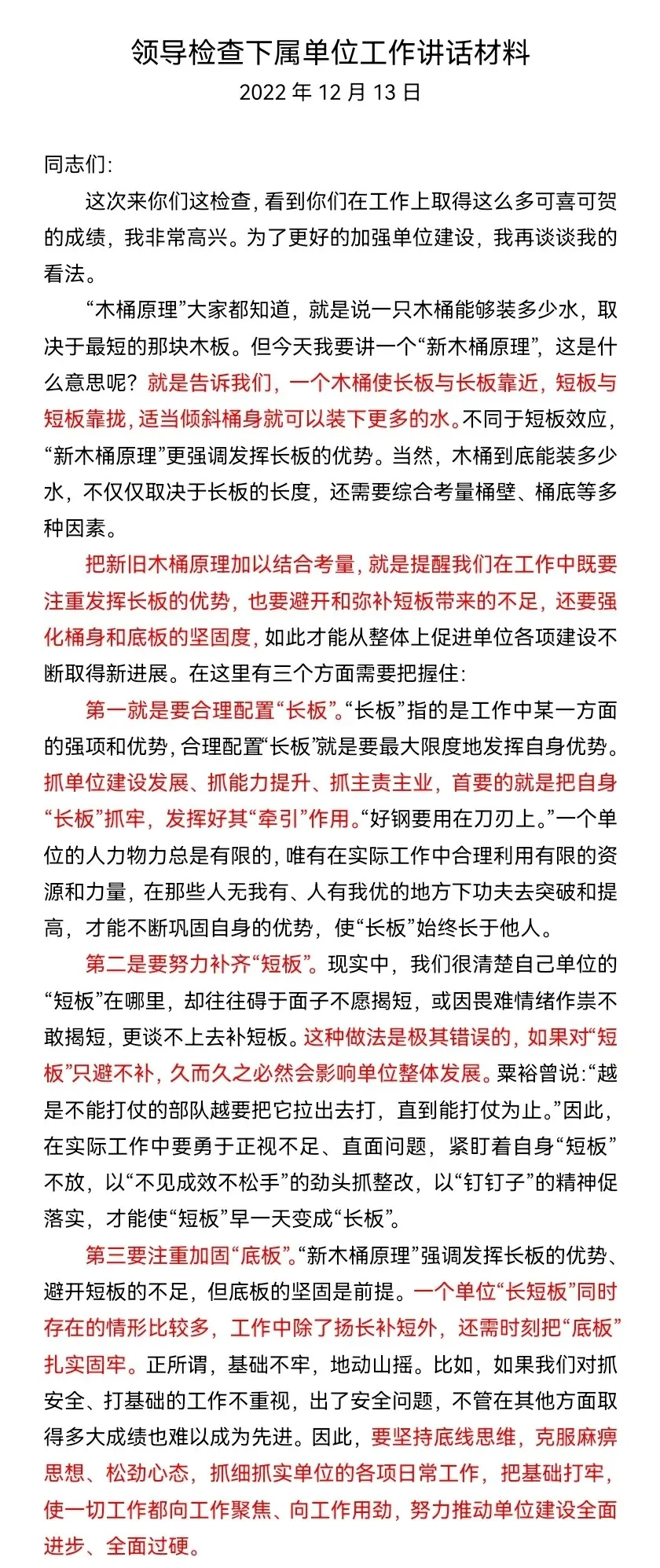 领导检查下属单位工作讲话材料
2022 年 12 月 13 日

同志们:

这次来你们这检查，看到你们在工作上取得这么多可喜可贺的成绩，我非常高兴。为了更好的加强单位建设，我再谈谈我的看法。

“木桶原理”大家都知道，就是说一只木桶能够装多少水，取决于最短的那块木板。但今天我要讲一个“新木桶原理”，这是什么意思呢？就是告诉我们，一个木桶使长板与长板靠近，短板与短板靠拢，适当倾斜桶身就可以装下更多的水。不同于短板效应，“新木桶原理”更强调发挥长板的优势。当然，木桶到底能装多少水，不仅仅取决于长板的长度，还需要综合考量桶壁、桶底等多种因素。

把新旧木桶原理加以结合考量，就是提醒我们在工作中既要注重发挥长板的优势，也要避开和弥补短板带来的不足，还要强化桶身和底板的坚固度，如此才能从整体上促进单位各项建设不断取得新进展。在这里有三个方面需要把握住:

第一就是要合理配置“长板”。“长板”指的是工作中某一方面的强项和优势，合理配置“长板”就是要最大限度地发挥自身优势。抓单位建设发展、抓能力提升、抓主责主业，首要的就是把自身“长板”抓牢，发挥好其“牵引”作用。“好钢要用在刀刃上。”一个单位的人力物力总是有限的，唯有在实际工作中合理利用有限的资源和力量，在那些人无我有、人有我优的地方下功夫去突破和提高，才能不断巩固自身的优势，使“长板”始终长于他人。

第二是要努力补齐“短板”。现实中，我们很清楚自己单位的“短板”在哪里，却往往碍于面子不愿揭短，或因畏难情绪作祟不敢揭短，更谈不上去补短板。这种做法是极其错误的，如果对“短板”只避不补，久而久之必然会影响单位整体发展。粟裕曾说:“越是不能打仗的部队越要把它拉出去打，直到能打仗为止。”因此，在实际工作中要勇于正视不足、直面问题，紧盯着自身“短板”不放，以“不见成效不松手”的劲头抓整改，以“钉钉子”的精神促落实，才能使“短板”早一天变成“长板”。

第三要注重加固“底板”。“新木桶原理”强调发挥长板的优势、避开短板的不足，但底板的坚固是前提。一个单位“长短板”同时存在的情形比较多，工作中除了扬长补短外，还需时刻把“底板”扎实固牢。正所谓，基础不牢，地动山摇。比如，如果我们对抓安全、打基础的工作不重视，出了安全问题，不管在其他方面取得多大成绩也难以成为先进。因此，要坚持底线思维，克服麻痹思想、松劲心态，抓细抓实单位的各项日常工作，把基础打牢，使一切工作都向工作聚焦、向工作用劲，努力推动单位建设全面进步、全面过硬。